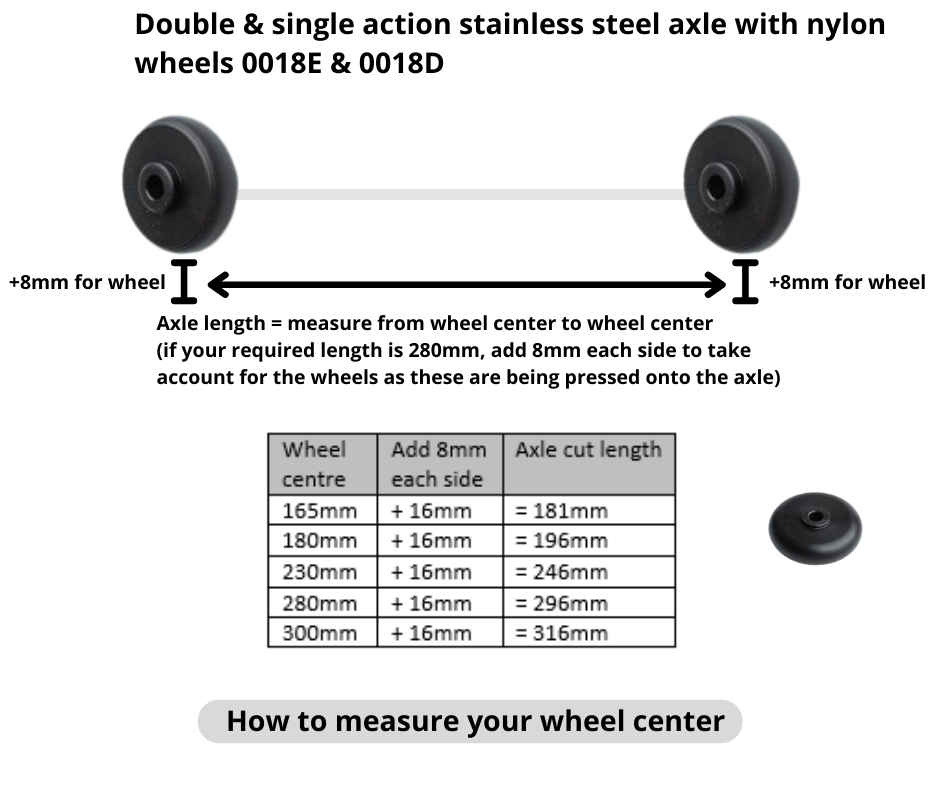 Double & single action stainless steel axle with nylon wheels 0018E & 0018D

+8mm for wheel

+8mm for wheel

Axle length = measure from wheel center to wheel center
(if your required length is 280mm, add 8mm each side to take account for the wheels as these are being pressed onto the axle)

| Wheel centre | Add 8mm each side | Axle cut length |
|---|---|---|
| 165mm | + 16mm | = 181mm |
| 180mm | + 16mm | = 196mm |
| 230mm | + 16mm | = 246mm |
| 280mm | + 16mm | = 296mm |
| 300mm | + 16mm | = 316mm |

How to measure your wheel center